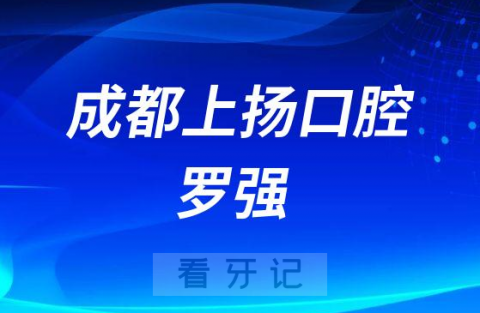 成都上扬口腔
罗强

看牙记